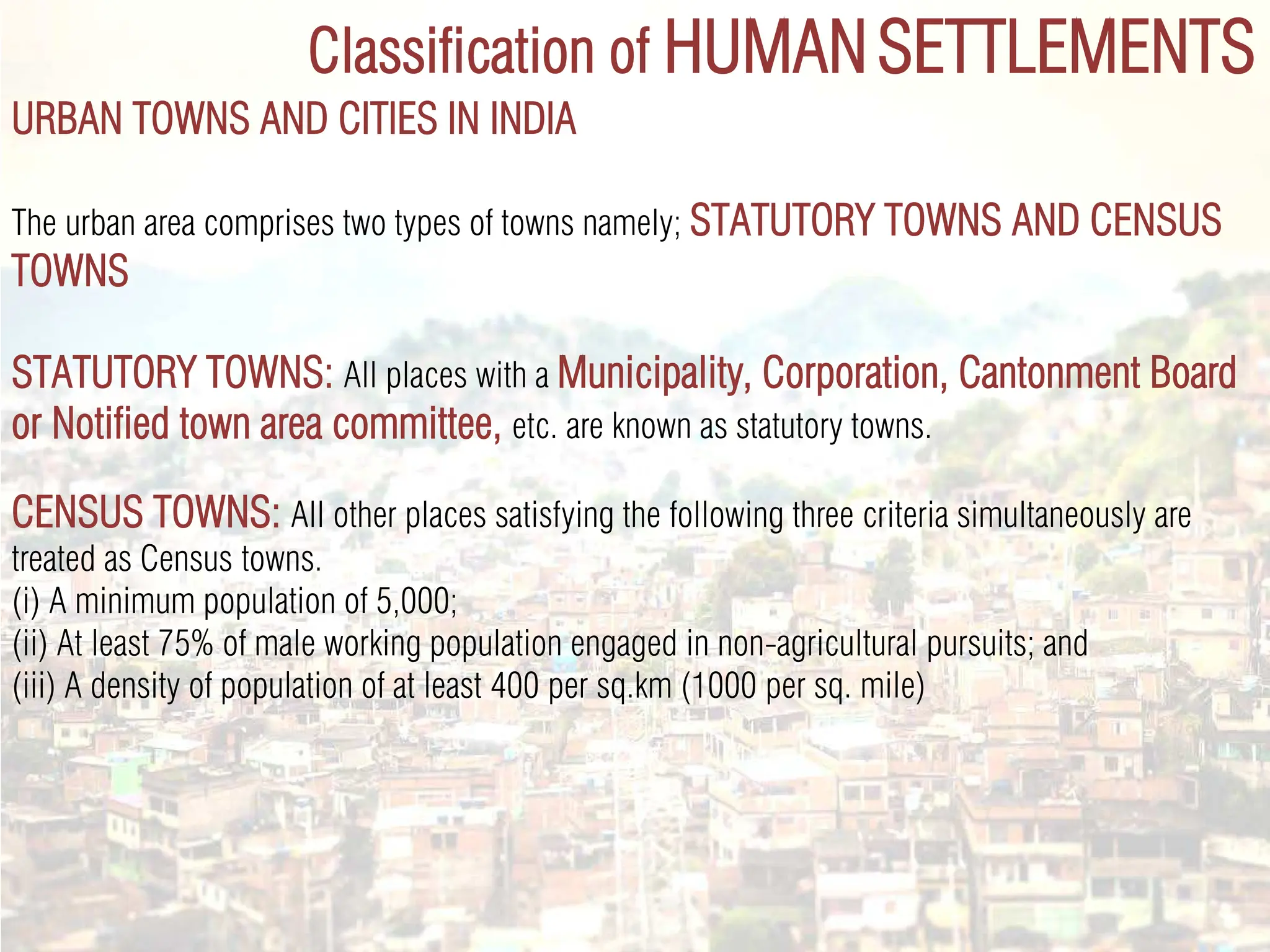 Classification of HUMAN SETTLEMENTS

URBAN TOWNS AND CITIES IN INDIA

The urban area comprises two types of towns namely; STATUTORY TOWNS AND CENSUS TOWNS

STATUTORY TOWNS: All places with a Municipality, Corporation, Cantonment Board or Notified town area committee, etc. are known as statutory towns.

CENSUS TOWNS: All other places satisfying the following three criteria simultaneously are treated as Census towns.
(i) A minimum population of 5,000;
(ii) At least 75% of male working population engaged in non-agricultural pursuits; and
(iii) A density of population of at least 400 per sq.km (1000 per sq. mile)